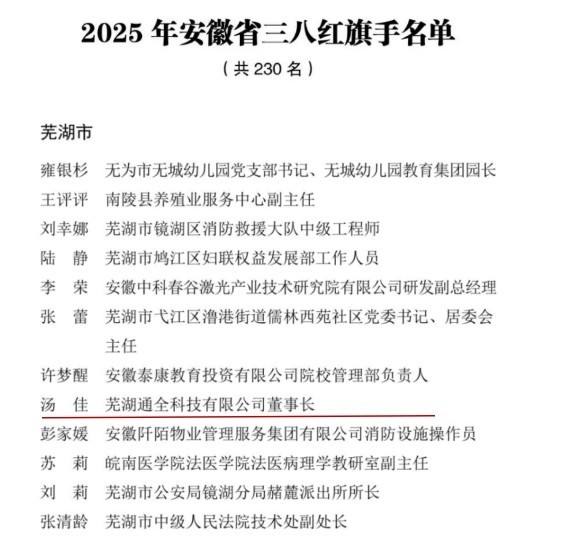 2025 年安徽省三八红旗手名单

（共 230 名）

芜湖市

雍银杉　无为市无城幼儿园党支部书记、无城幼儿园教育集团园长

王评评　南陵县养殖业服务中心副主任

刘幸娜　芜湖市镜湖区消防救援大队中级工程师

陆　静　芜湖市鸠江区妇联权益发展部工作人员

李　荣　安徽中科春谷激光产业技术研究院有限公司研发副总经理

张　蕾　芜湖市弋江区澛港街道儒林西苑社区党委书记、居委会主任

许梦醒　安徽泰康教育投资有限公司院校管理部负责人

汤　佳　芜湖通全科技有限公司董事长

彭家媛　安徽阡陌物业管理服务集团有限公司消防设施操作员

苏　莉　皖南医学院法医学院法医病理学教研室副主任

刘　莉　芜湖市公安局镜湖分局赭麓派出所所长

张清龄　芜湖市中级人民法院技术处副处长